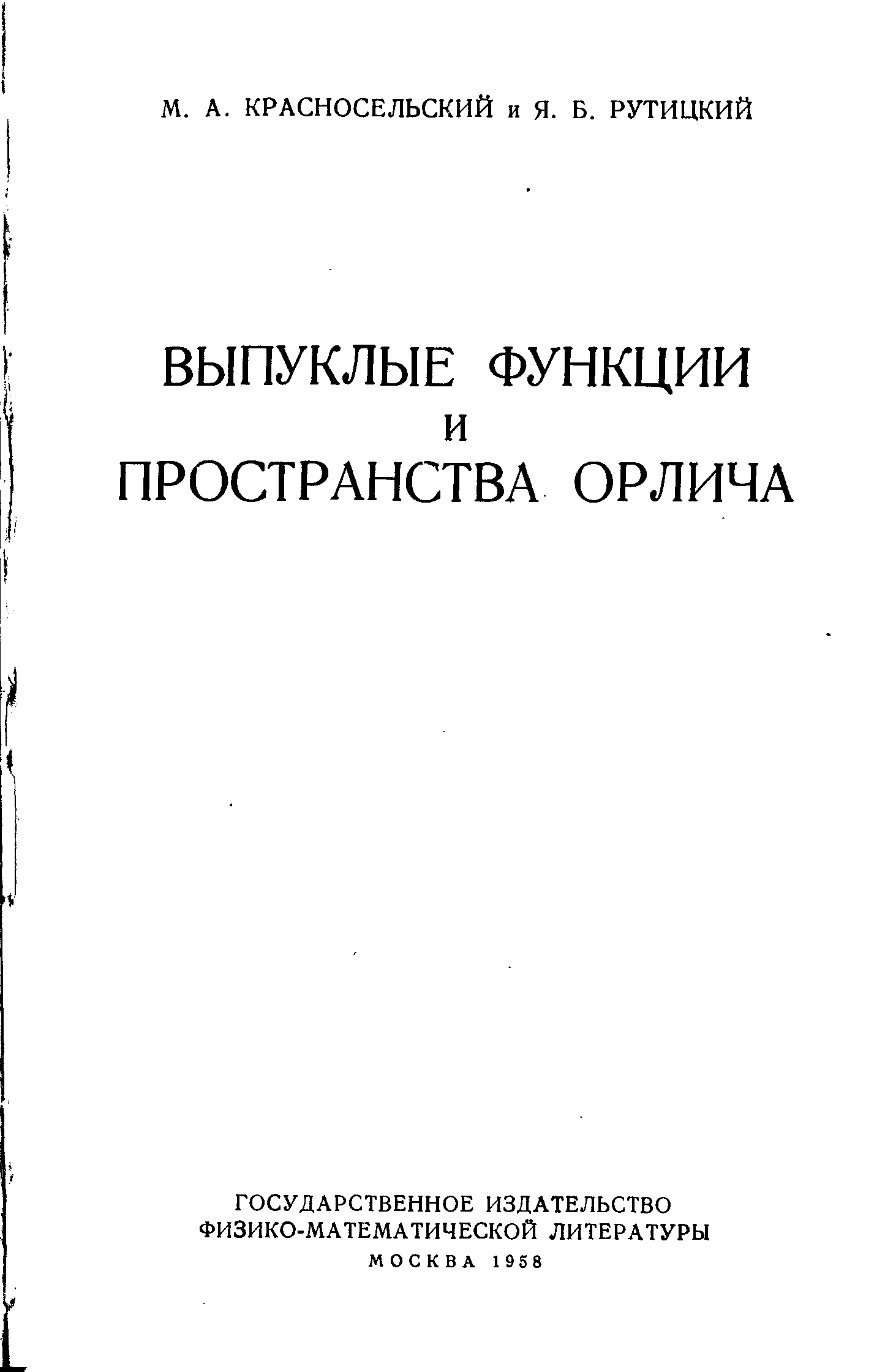 М. А. КРАСНОСЕЛЬСКИЙ и Я. Б. РУТИЦКИЙ

ВЫПУКЛЫЕ ФУНКЦИИ
И
ПРОСТРАНСТВА ОРЛИЧА

ГОСУДАРСТВЕННОЕ ИЗДАТЕЛЬСТВО
ФИЗИКО-МАТЕМАТИЧЕСКОЙ ЛИТЕРАТУРЫ
МОСКВА 1958